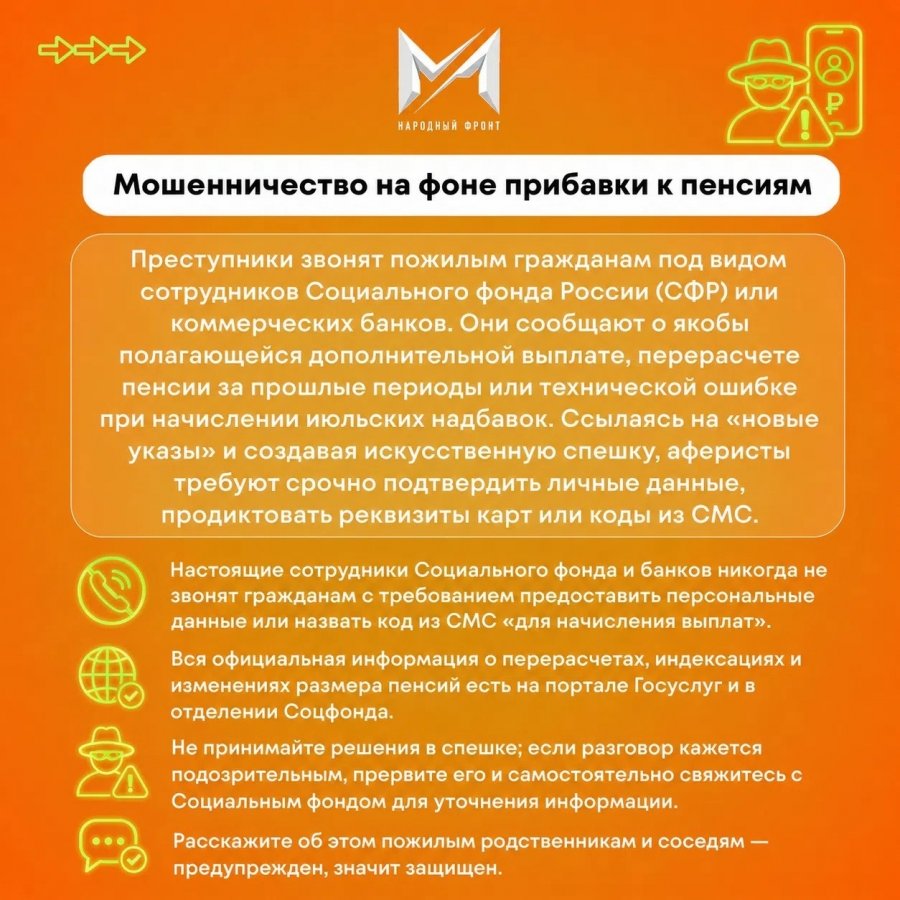 НАРОДНЫЙ ФРОНТ

Мошенничество на фоне прибавки к пенсиям

Преступники звонят пожилым гражданам под видом сотрудников Социального фонда России (СФР) или коммерческих банков. Они сообщают о якобы полагающейся дополнительной выплате, перерасчете пенсии за прошлые периоды или технической ошибке при начислении июльских надбавок. Ссылаясь на «новые указы» и создавая искусственную спешку, аферисты требуют срочно подтвердить личные данные, продиктовать реквизиты карт или коды из СМС.

Настоящие сотрудники Социального фонда и банков никогда не звонят гражданам с требованием предоставить персональные данные или назвать код из СМС «для начисления выплат».

Вся официальная информация о перерасчетах, индексациях и изменениях размера пенсий есть на портале Госуслуг и в отделении Соцфонда.

Не принимайте решения в спешке; если разговор кажется подозрительным, прервите его и самостоятельно свяжитесь с Социальным фондом для уточнения информации.

Расскажите об этом пожилым родственникам и соседям — предупрежден, значит защищен.